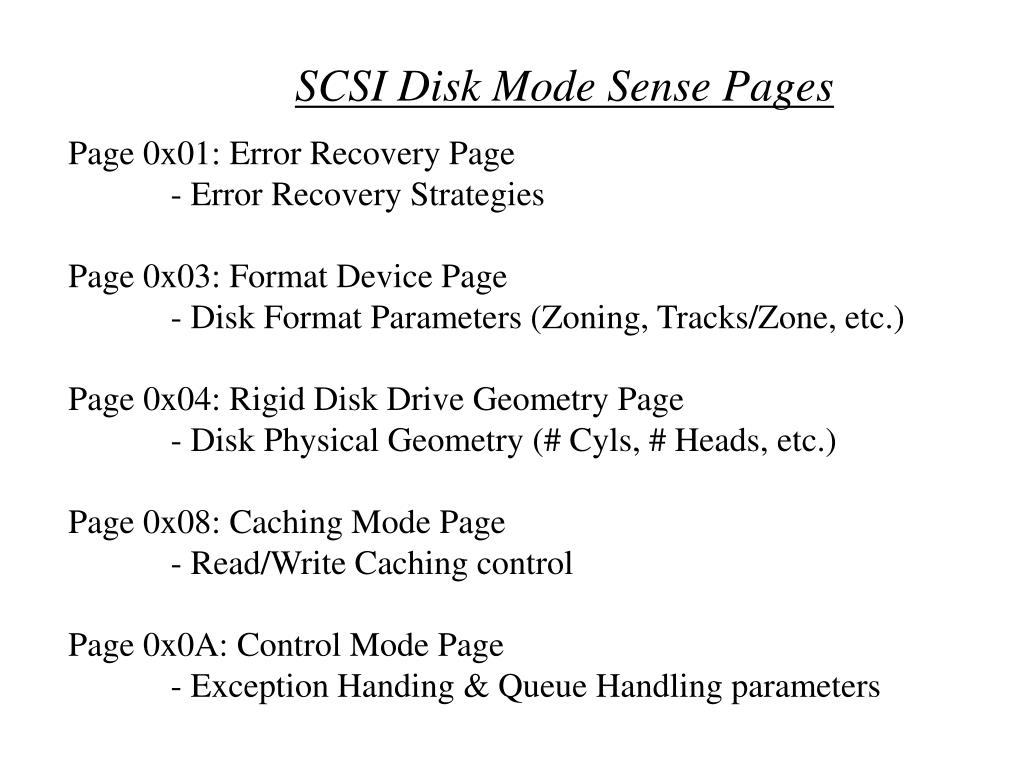 SCSI Disk Mode Sense Pages

Page 0x01: Error Recovery Page
- Error Recovery Strategies

Page 0x03: Format Device Page
- Disk Format Parameters (Zoning, Tracks/Zone, etc.)

Page 0x04: Rigid Disk Drive Geometry Page
- Disk Physical Geometry (# Cyls, # Heads, etc.)

Page 0x08: Caching Mode Page
- Read/Write Caching control

Page 0x0A: Control Mode Page
- Exception Handing & Queue Handling parameters